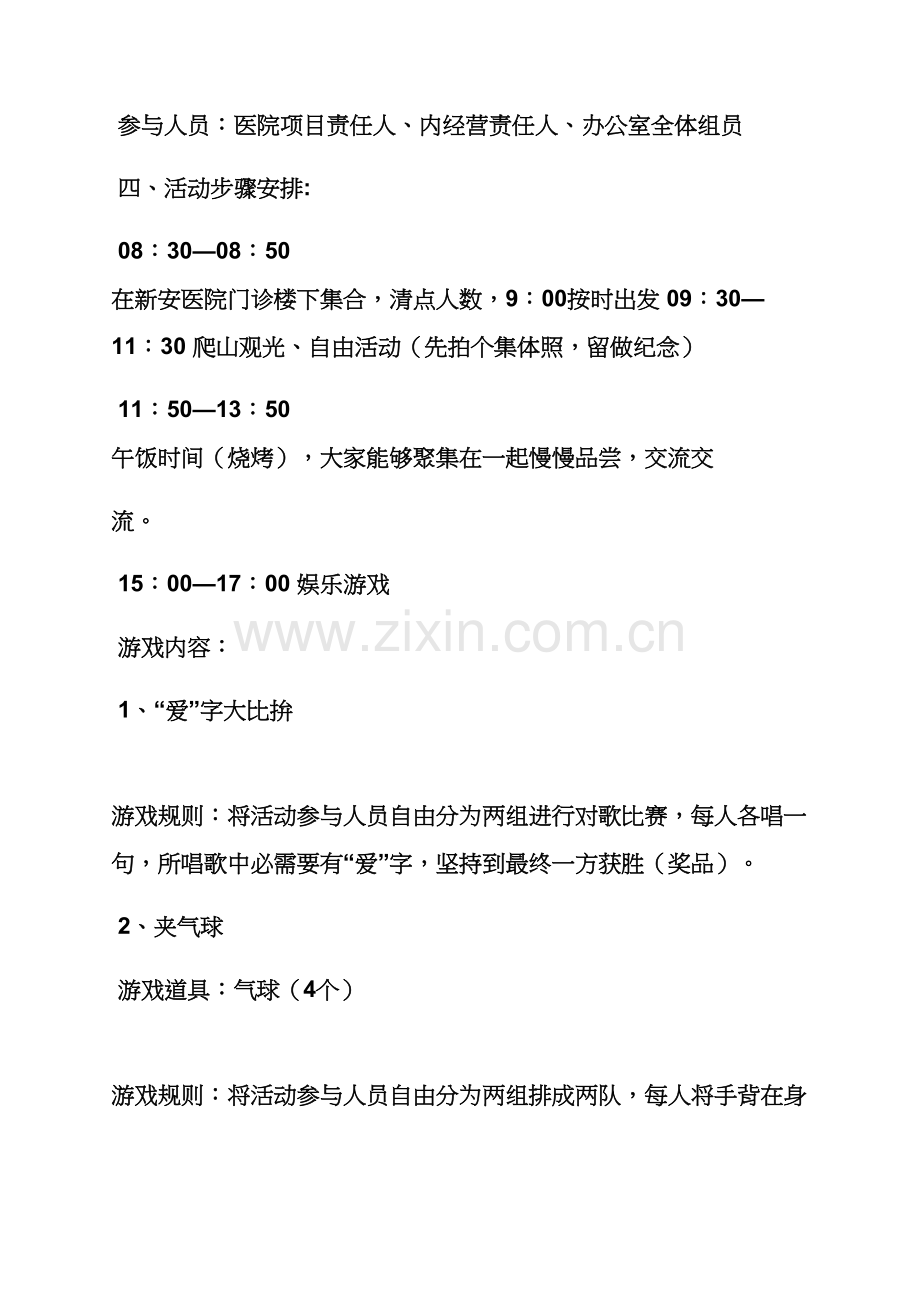 参与人员：医院项目责任人、内经营责任人、办公室全体组员

四、活动步骤安排:

08：30—08：50

在新安医院门诊楼下集合，清点人数，9：00按时出发 09：30—11：30 爬山观光、自由活动（先拍个集体照，留做纪念）

11：50—13：50

午饭时间（烧烤），大家能够聚集在一起慢慢品尝，交流交流。

15：00—17：00 娱乐游戏

游戏内容：

www.zixin.com.cn

1、“爱”字大比拚

游戏规则：将活动参与人员自由分为两组进行对歌比赛，每人各唱一句，所唱歌中必需要有“爱”字，坚持到最终一方获胜（奖品）。

2、夹气球

游戏道具：气球（4个）

游戏规则：将活动参与人员自由分为两组排成两队，每人将手背在身